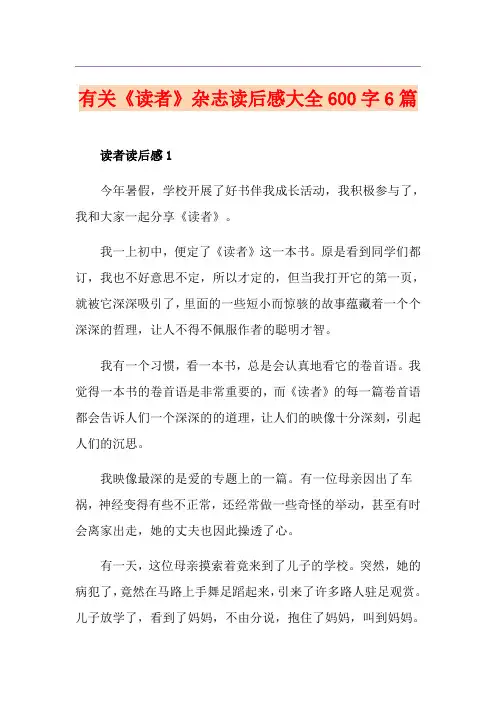 有关《读者》杂志读后感大全600字6篇

读者读后感1

今年暑假，学校开展了好书伴我成长活动，我积极参与了，我和大家一起分享《读者》。

我一上初中，便定了《读者》这一本书。原是看到同学们都订，我也不好意思不定，所以才定的，但当我打开它的第一页，就被它深深吸引了，里面的一些短小而惊骇的故事蕴藏着一个个深深的哲理，让人不得不佩服作者的聪明才智。

我有一个习惯，看一本书，总是会认真地看它的卷首语。我觉得一本书的卷首语是非常重要的，而《读者》的每一篇卷首语都会告诉人们一个深深的的道理，让人们的映像十分深刻，引起人们的沉思。

我映像最深的是爱的专题上的一篇。有一位母亲因出了车祸，神经变得有些不正常，还经常做一些奇怪的举动，甚至有时会离家出走，她的丈夫也因此操透了心。

有一天，这位母亲摸索着竟来到了儿子的学校。突然，她的病犯了，竟然在马路上手舞足蹈起来，引来了许多路人驻足观赏。儿子放学了，看到了妈妈，不由分说，抱住了妈妈，叫到妈妈。